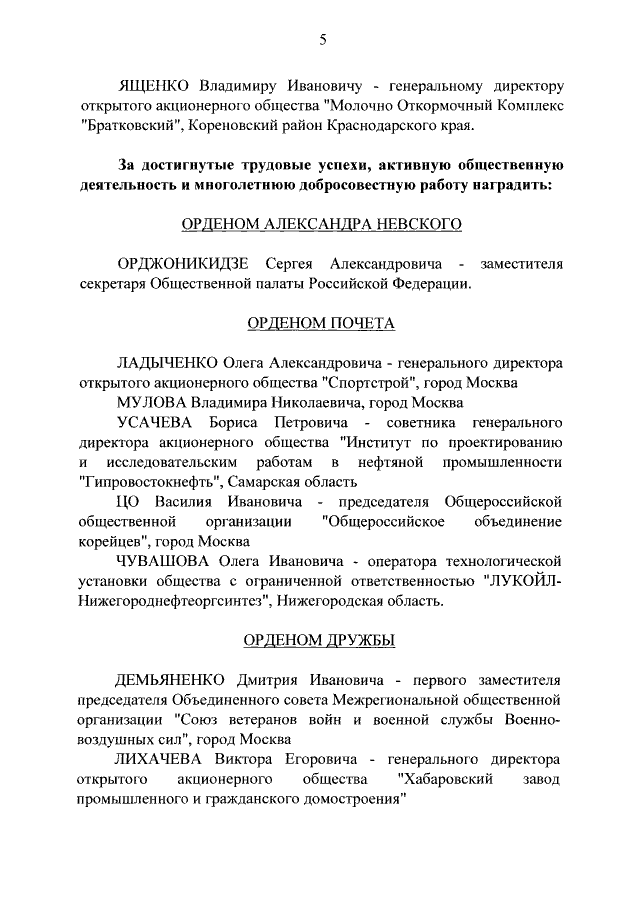 5

ЯЩЕНКО Владимиру Ивановичу - генеральному директору открытого акционерного общества "Молочно Откормочный Комплекс "Братковский", Кореновский район Краснодарского края.

За достигнутые трудовые успехи, активную общественную деятельность и многолетнюю добросовестную работу наградить:

ОРДЕНОМ АЛЕКСАНДРА НЕВСКОГО

ОРДЖОНИКИДЗЕ Сергея Александровича - заместителя секретаря Общественной палаты Российской Федерации.

ОРДЕНОМ ПОЧЕТА

ЛАДЫЧЕНКО Олега Александровича - генерального директора открытого акционерного общества "Спортстрой", город Москва

МУЛОВА Владимира Николаевича, город Москва

УСАЧЕВА Бориса Петровича - советника генерального директора акционерного общества "Институт по проектированию и исследовательским работам в нефтяной промышленности "Гипровостокнефть", Самарская область

ЦО Василия Ивановича - председателя Общероссийской общественной организации "Общероссийское объединение корейцев", город Москва

ЧУВАШОВА Олега Ивановича - оператора технологической установки общества с ограниченной ответственностью "ЛУКОЙЛ-Нижегороднефтеоргсинтез", Нижегородская область.

ОРДЕНОМ ДРУЖБЫ

ДЕМЬЯНЕНКО Дмитрия Ивановича - первого заместителя председателя Объединенного совета Межрегиональной общественной организации "Союз ветеранов войн и военной службы Военно-воздушных сил", город Москва

ЛИХАЧЕВА Виктора Егоровича - генерального директора открытого акционерного общества "Хабаровский завод промышленного и гражданского домостроения"